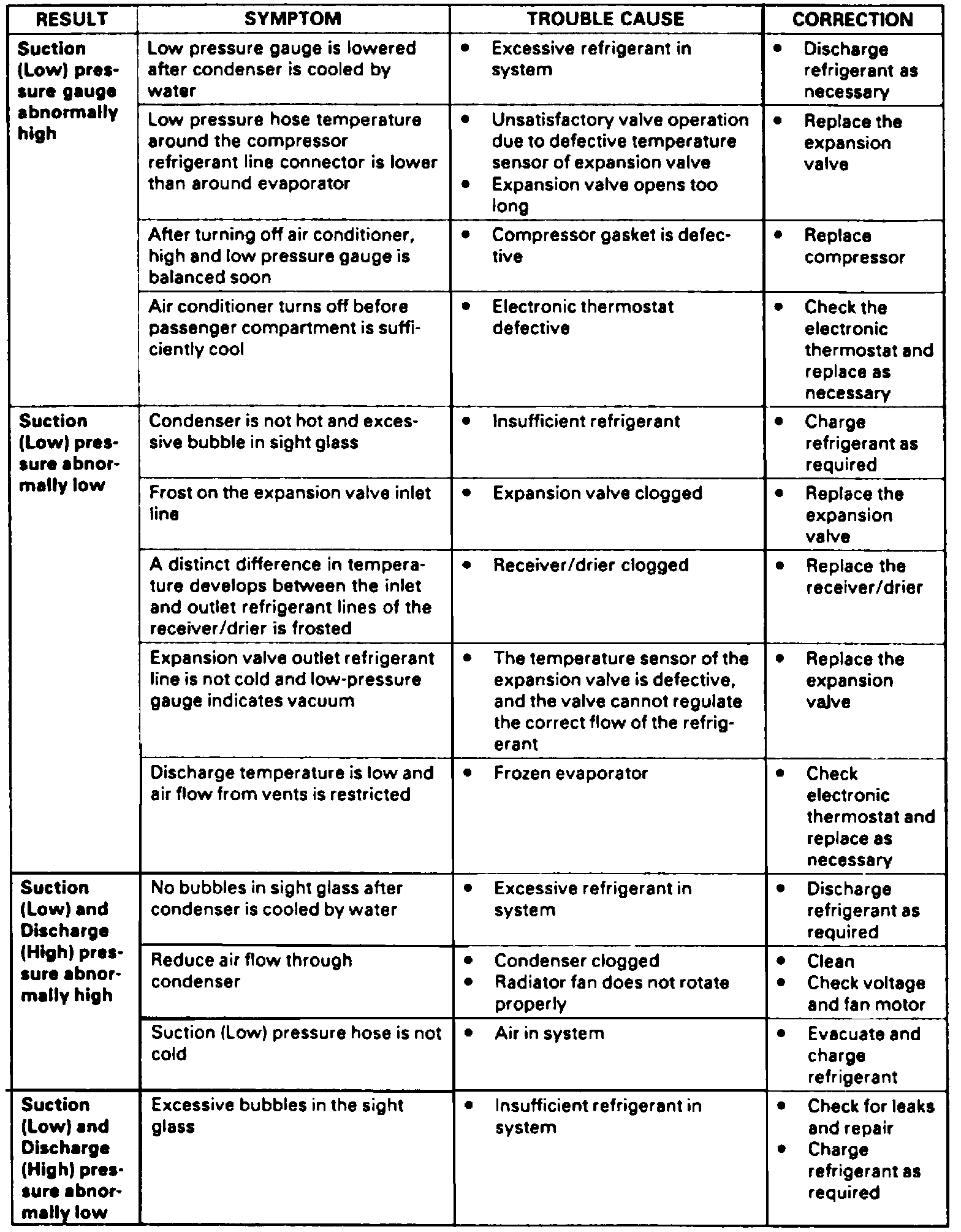 | RESULT | SYMPTOM | TROUBLE CAUSE | CORRECTION |
|---|---|---|---|
| Suction (Low) pressure gauge abnormally high | Low pressure gauge is lowered after condenser is cooled by water | • Excessive refrigerant in system | • Discharge refrigerant as necessary |
| | Low pressure hose temperature around the compressor refrigerant line connector is lower than around evaporator | • Unsatisfactory valve operation due to defective temperature sensor of expansion valve • Expansion valve opens too long | • Replace the expansion valve |
| | After turning off air conditioner, high and low pressure gauge is balanced soon | • Compressor gasket is defective | • Replace compressor |
| | Air conditioner turns off before passenger compartment is sufficiently cool | • Electronic thermostat defective | • Check the electronic thermostat and replace as necessary |
| Suction (Low) pressure abnormally low | Condenser is not hot and excessive bubble in sight glass | • Insufficient refrigerant | • Charge refrigerant as required |
| | Frost on the expansion valve inlet line | • Expansion valve clogged | • Replace the expansion valve |
| | A distinct difference in temperature develops between the inlet and outlet refrigerant lines of the receiver/drier is frosted | • Receiver/drier clogged | • Replace the receiver/drier |
| | Expansion valve outlet refrigerant line is not cold and low-pressure gauge indicates vacuum | • The temperature sensor of the expansion valve is defective, and the valve cannot regulate the correct flow of the refrigerant | • Replace the expansion valve |
| | Discharge temperature is low and air flow from vents is restricted | • Frozen evaporator | • Check electronic thermostat and replace as necessary |
| Suction (Low) and Discharge (High) pressure abnormally high | No bubbles in sight glass after condenser is cooled by water | • Excessive refrigerant in system | • Discharge refrigerant as required |
| | Reduce air flow through condenser | • Condenser clogged • Radiator fan does not rotate properly | • Clean • Check voltage and fan motor |
| | Suction (Low) pressure hose is not cold | • Air in system | • Evacuate and charge refrigerant |
| Suction (Low) and Discharge (High) pressure abnormally low | Excessive bubbles in the sight glass | • Insufficient refrigerant in system | • Check for leaks and repair • Charge refrigerant as required |